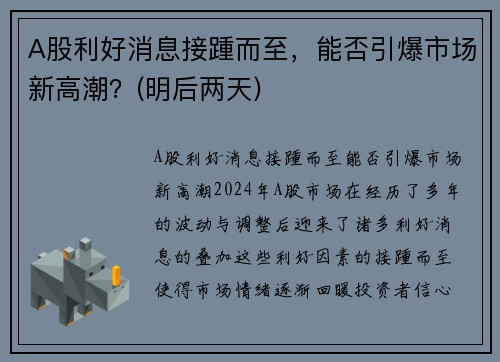 A股利好消息接踵而至，能否引爆市场新高潮？(明后两天)

A股利好消息接踵而至能否引爆市场新高潮2024年A股市场在经历了多年的波动与调整后迎来了诸多利好消息的叠加这些利好因素的接踵而至使得市场情绪逐渐回暖投资者信心